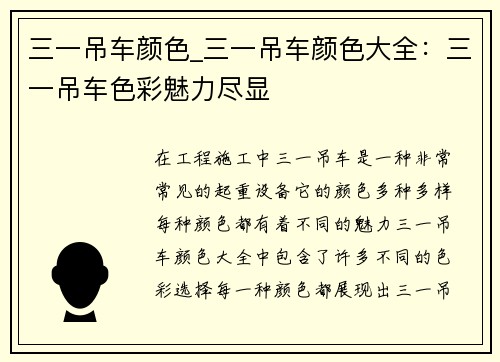 三一吊车颜色_三一吊车颜色大全：三一吊车色彩魅力尽显

在工程施工中三一吊车是一种非常常见的起重设备它的颜色多种多样每种颜色都有着不同的魅力三一吊车颜色大全中包含了许多不同的色彩选择每一种颜色都展现出三一吊